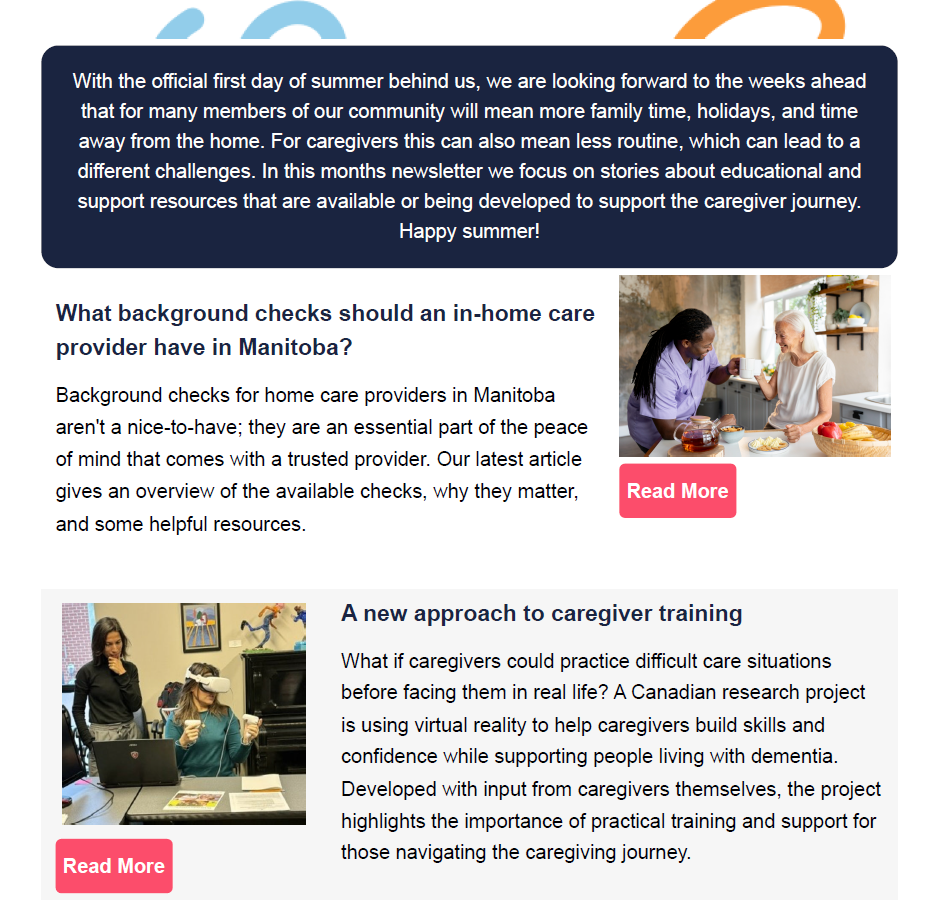 With the official first day of summer behind us, we are looking forward to the weeks ahead that for many members of our community will mean more family time, holidays, and time away from the home. For caregivers this can also mean less routine, which can lead to a different challenges. In this months newsletter we focus on stories about educational and support resources that are available or being developed to support the caregiver journey. Happy summer!

What background checks should an in-home care provider have in Manitoba?

Background checks for home care providers in Manitoba aren't a nice-to-have; they are an essential part of the peace of mind that comes with a trusted provider. Our latest article gives an overview of the available checks, why they matter, and some helpful resources.

Read More

A new approach to caregiver training

What if caregivers could practice difficult care situations before facing them in real life? A Canadian research project is using virtual reality to help caregivers build skills and confidence while supporting people living with dementia. Developed with input from caregivers themselves, the project highlights the importance of practical training and support for those navigating the caregiving journey.

Read More